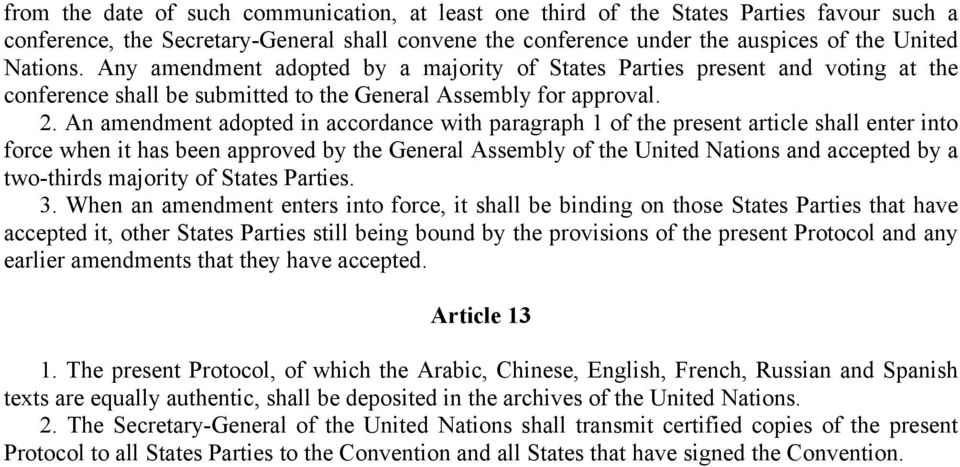 from the date of such communication, at least one third of the States Parties favour such a conference, the Secretary-General shall convene the conference under the auspices of the United Nations. Any amendment adopted by a majority of States Parties present and voting at the conference shall be submitted to the General Assembly for approval.

2. An amendment adopted in accordance with paragraph 1 of the present article shall enter into force when it has been approved by the General Assembly of the United Nations and accepted by a two-thirds majority of States Parties.

3. When an amendment enters into force, it shall be binding on those States Parties that have accepted it, other States Parties still being bound by the provisions of the present Protocol and any earlier amendments that they have accepted.

Article 13

1. The present Protocol, of which the Arabic, Chinese, English, French, Russian and Spanish texts are equally authentic, shall be deposited in the archives of the United Nations.

2. The Secretary-General of the United Nations shall transmit certified copies of the present Protocol to all States Parties to the Convention and all States that have signed the Convention.